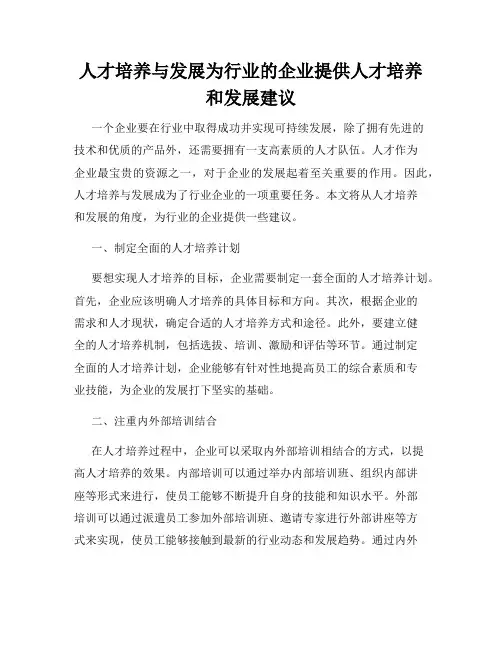 人才培养与发展为行业的企业提供人才培养和发展建议

一个企业要在行业中取得成功并实现可持续发展，除了拥有先进的技术和优质的产品外，还需要拥有一支高素质的人才队伍。人才作为企业最宝贵的资源之一，对于企业的发展起着至关重要的作用。因此，人才培养与发展成为了行业企业的一项重要任务。本文将从人才培养和发展的角度，为行业的企业提供一些建议。

一、制定全面的人才培养计划

要想实现人才培养的目标，企业需要制定一套全面的人才培养计划。首先，企业应该明确人才培养的具体目标和方向。其次，根据企业的需求和人才现状，确定合适的人才培养方式和途径。此外，要建立健全的人才培养机制，包括选拔、培训、激励和评估等环节。通过制定全面的人才培养计划，企业能够有针对性地提高员工的综合素质和专业技能，为企业的发展打下坚实的基础。

二、注重内外部培训结合

在人才培养过程中，企业可以采取内外部培训相结合的方式，以提高人才培养的效果。内部培训可以通过举办内部培训班、组织内部讲座等形式来进行，使员工能够不断提升自身的技能和知识水平。外部培训可以通过派遣员工参加外部培训班、邀请专家进行外部讲座等方式来实现，使员工能够接触到最新的行业动态和发展趋势。通过内外